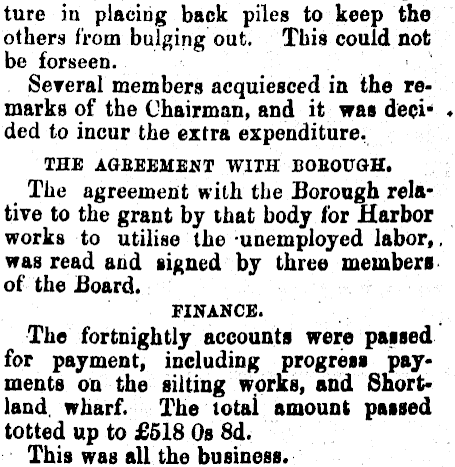 ture in placing back piles to keep the others from bulging out. This could not be forseen.

Several members acquiesced in the remarks of the Chairman, and it was decided to incur the extra expenditure.

THE AGREEMENT WITH BOROUGH.

The agreement with the Borough relative to the grant by that body for Harbor works to utilise the unemployed labor, was read and signed by three members of the Board.

FINANCE.

The fortnightly accounts were passed for payment, including progress payments on the silting works, and Shortland wharf. The total amount passed totted up to £518 0s 8d.

This was all the business.